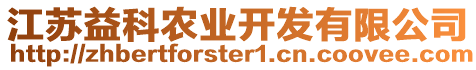 江苏益科农业开发有限公司
http://zhbertforster1.cn.coovee.com